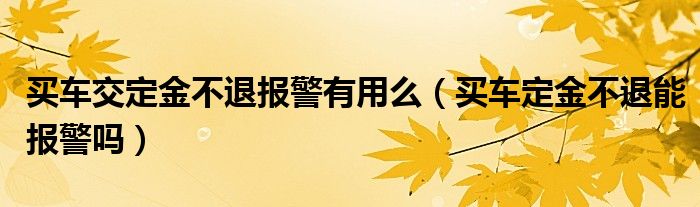 买车交定金不退报警有用么（买车定金不退能报警吗）